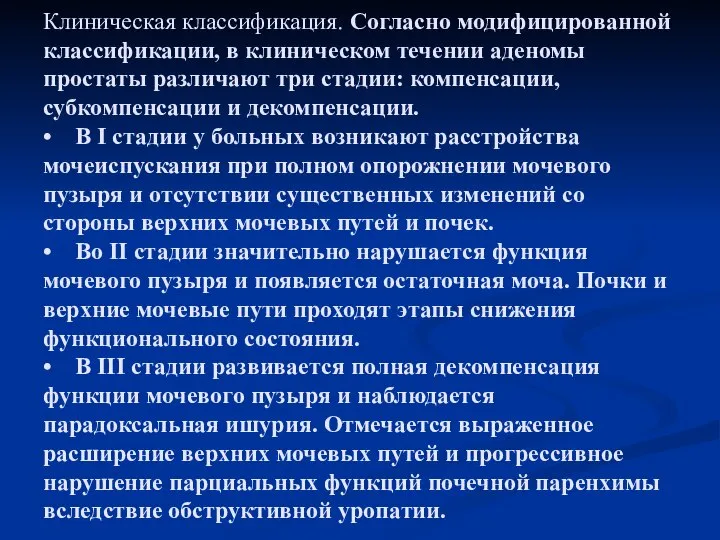 Клиническая классификация. Согласно модифицированной классификации, в клиническом течении аденомы простаты различают три стадии: компенсации, субкомпенсации и декомпенсации.

• В I стадии у больных возникают расстройства мочеиспускания при полном опорожнении мочевого пузыря и отсутствии существенных изменений со стороны верхних мочевых путей и почек.

• Во II стадии значительно нарушается функция мочевого пузыря и появляется остаточная моча. Почки и верхние мочевые пути проходят этапы снижения функционального состояния.

• В III стадии развивается полная декомпенсация функции мочевого пузыря и наблюдается парадоксальная ишурия. Отмечается выраженное расширение верхних мочевых путей и прогрессивное нарушение парциальных функций почечной паренхимы вследствие обструктивной уропатии.